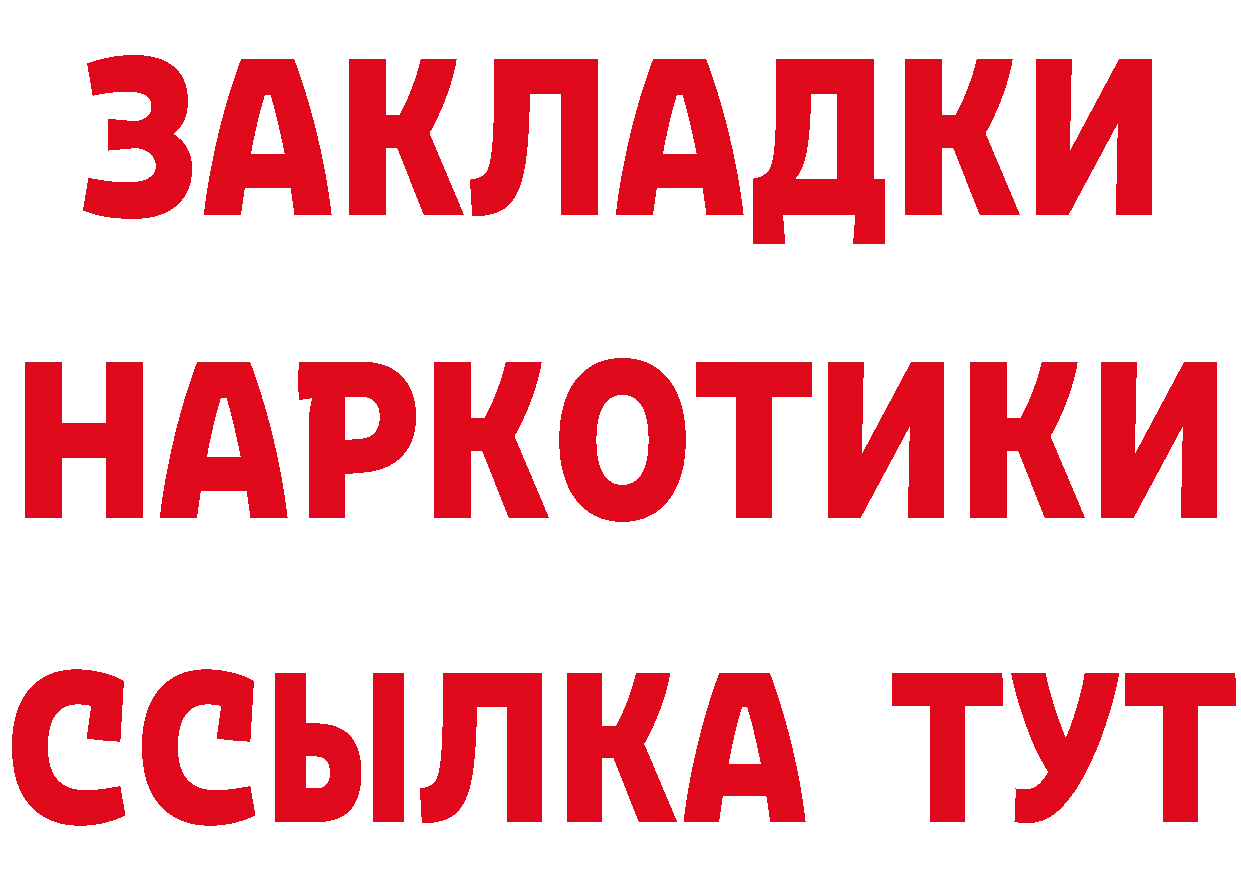 ЗАКЛАДКИ НАРКОТИКИ ССЫЛКА ТУТ